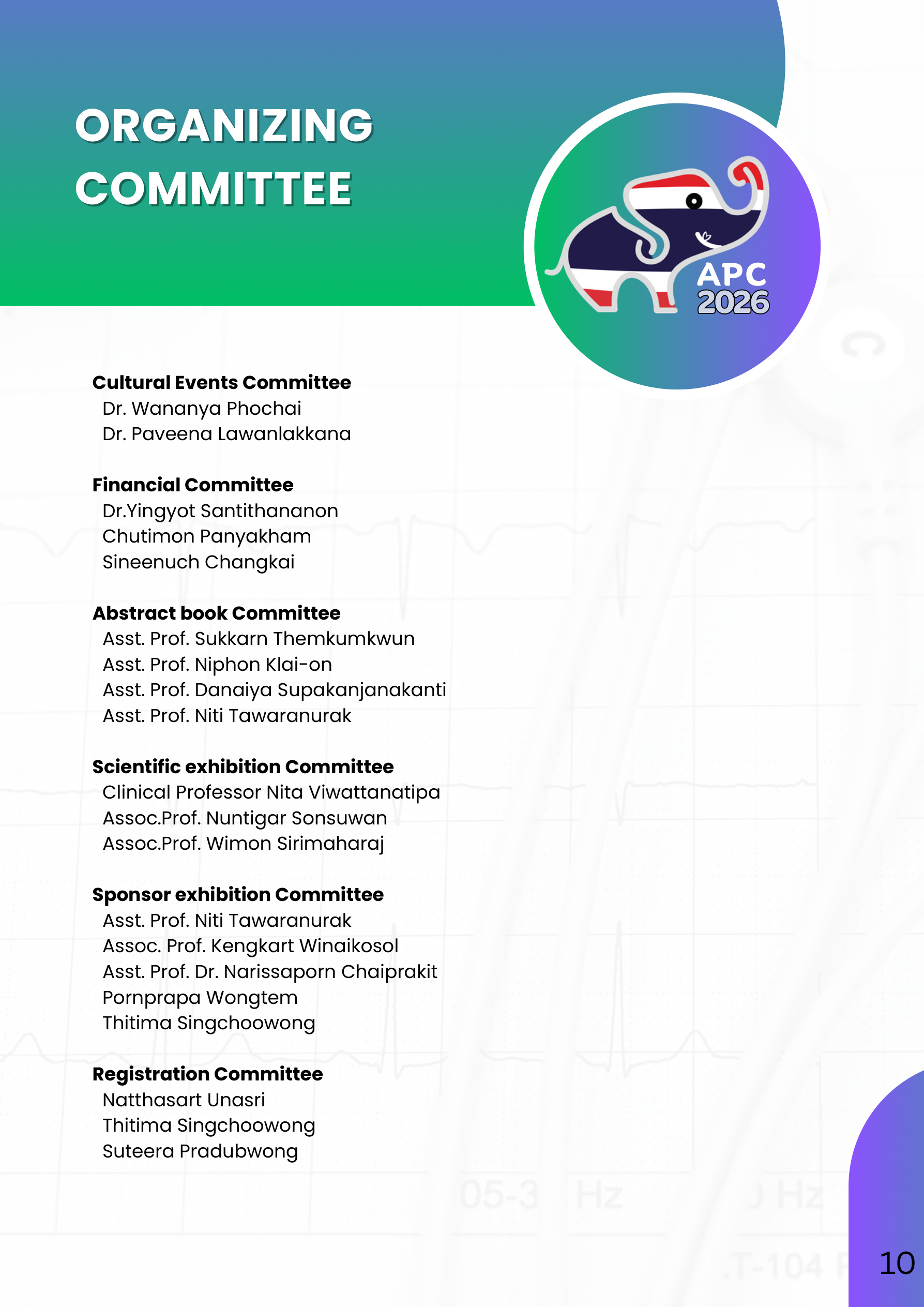 ORGANIZING COMMITTEE

APC 2026

Cultural Events Committee
Dr. Wananya Phochai
Dr. Paveena Lawanlakkana

Financial Committee
Dr.Yingyot Santithananon
Chutimon Panyakham
Sineenuch Changkai

Abstract book Committee
Asst. Prof. Sukkarn Themkumkwun
Asst. Prof. Niphon Klai-on
Asst. Prof. Danaiya Supakanjanakanti
Asst. Prof. Niti Tawaranurak

Scientific exhibition Committee
Clinical Professor Nita Viwattanatipa
Assoc.Prof. Nuntigar Sonsuwan
Assoc.Prof. Wimon Sirimaharaj

Sponsor exhibition Committee
Asst. Prof. Niti Tawaranurak
Assoc. Prof. Kengkart Winaikosol
Asst. Prof. Dr. Narissaporn Chaiprakit
Pornprapa Wongtem
Thitima Singchoowong

Registration Committee
Natthasart Unasri
Thitima Singchoowong
Suteera Pradubwong

10